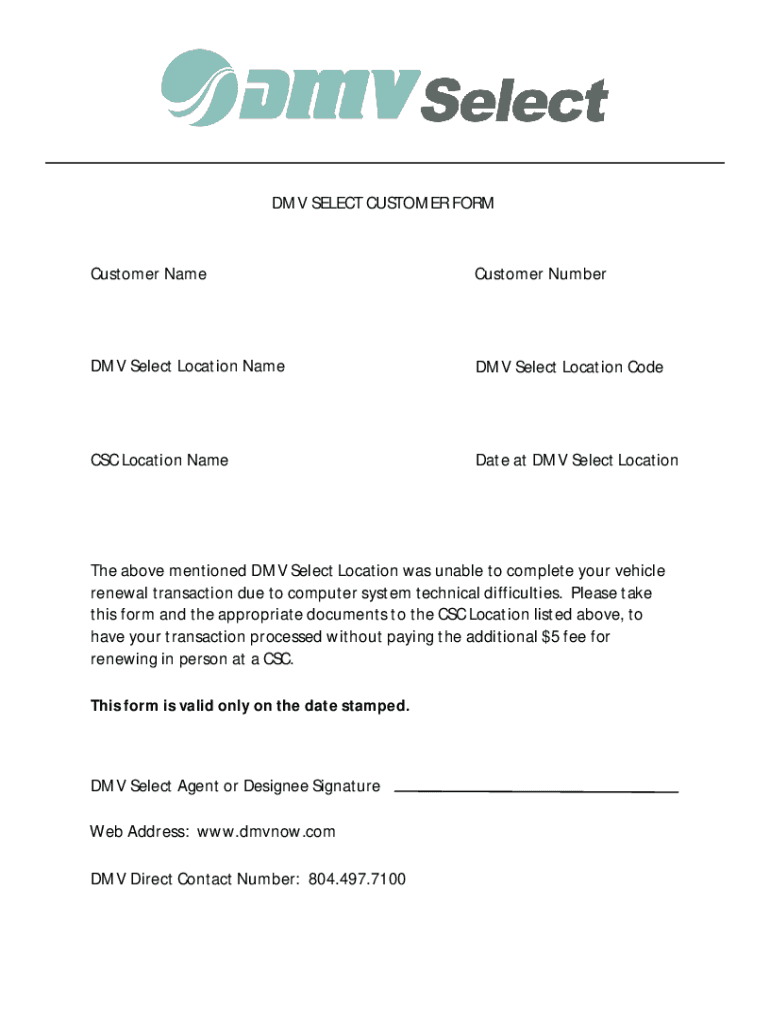 DMV Select

DMV SELECT CUSTOMER FORM

Customer Name

Customer Number

DMV Select Location Name

DMV Select Location Code

CSC Location Name

Date at DMV Select Location

The above mentioned DMV Select Location was unable to complete your vehicle renewal transaction due to computer system technical difficulties. Please take this form and the appropriate documents to the CSC Location listed above, to have your transaction processed without paying the additional $5 fee for renewing in person at a CSC.

This form is valid only on the date stamped.

DMV Select Agent or Designee Signature

Web Address: www.dmvnow.com

DMV Direct Contact Number: 804.497.7100